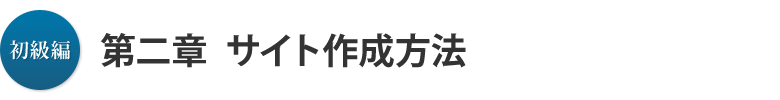 初級編

第二章　サイト作成方法